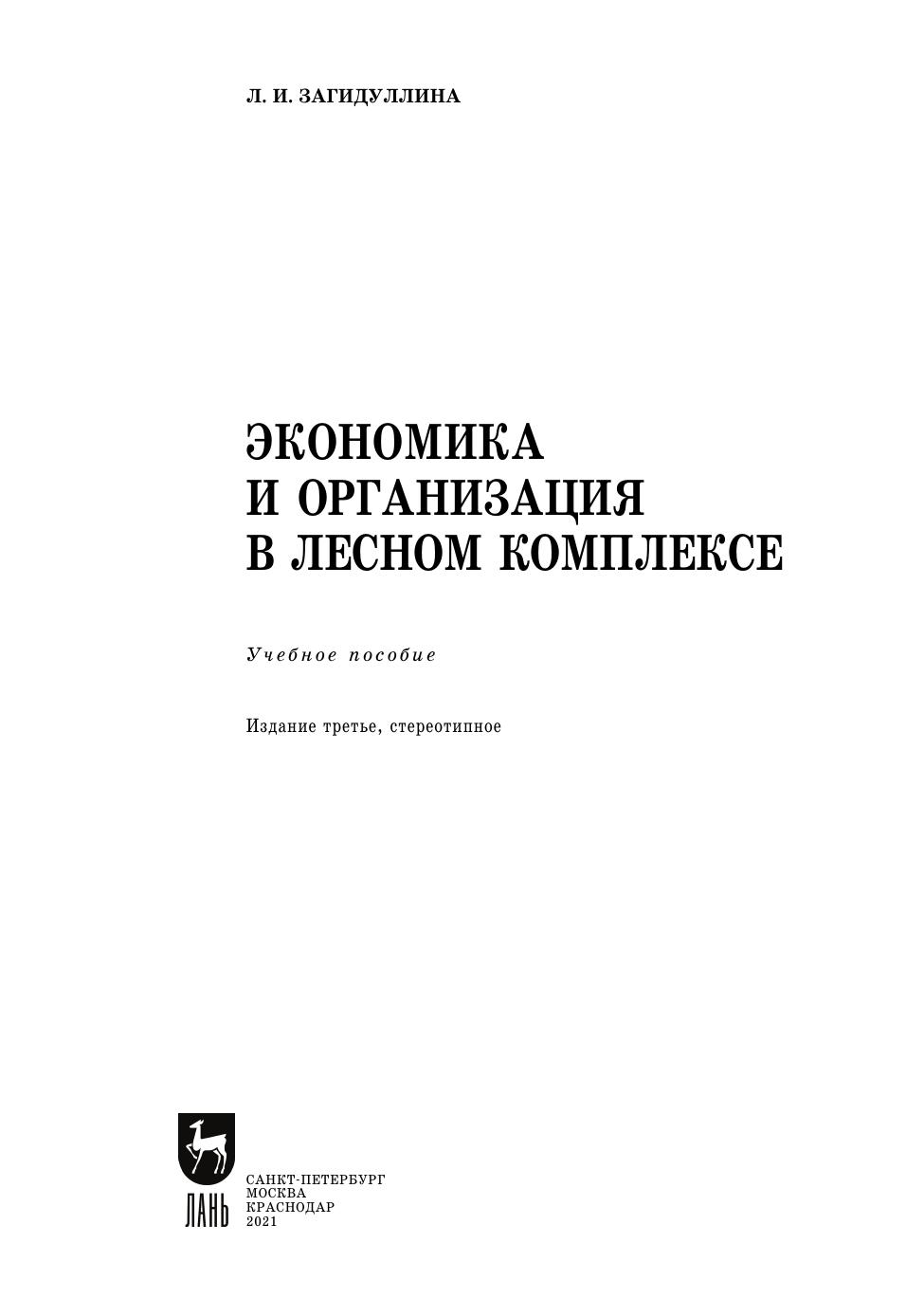 Л. И. ЗАГИДУЛЛИНА

ЭКОНОМИКА
И ОРГАНИЗАЦИЯ
В ЛЕСНОМ КОМПЛЕКСЕ

Учебное пособие

Издание третье, стереотипное

ЛАНЬ

САНКТ-ПЕТЕРБУРГ
МОСКВА
КРАСНОДАР
2021